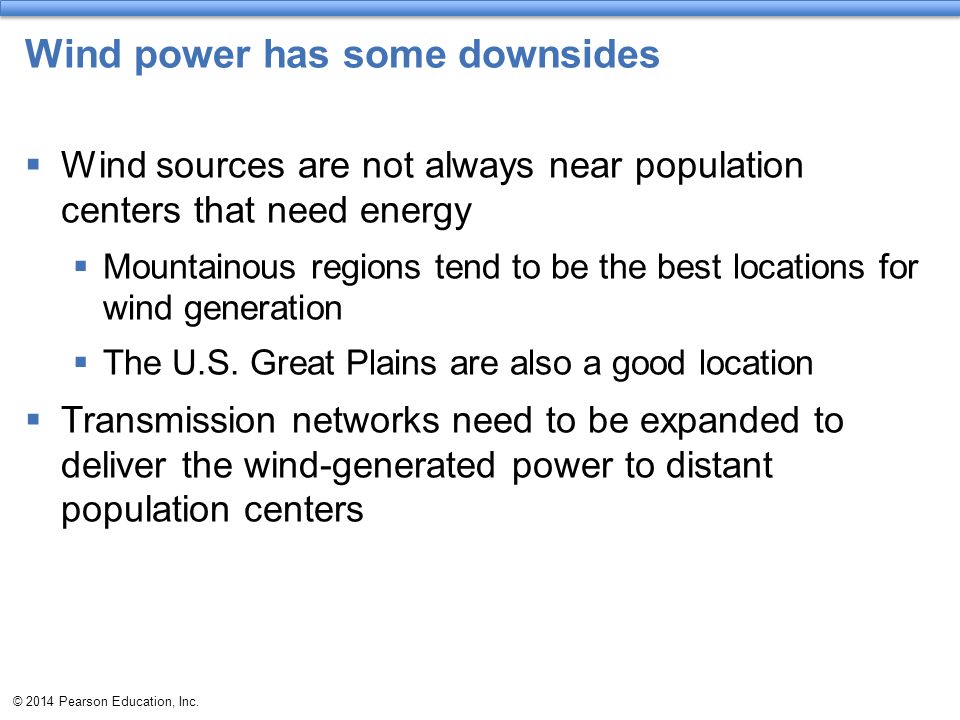 Wind power has some downsides

▪ Wind sources are not always near population centers that need energy

▪ Mountainous regions tend to be the best locations for wind generation

▪ The U.S. Great Plains are also a good location

▪ Transmission networks need to be expanded to deliver the wind-generated power to distant population centers

© 2014 Pearson Education, Inc.